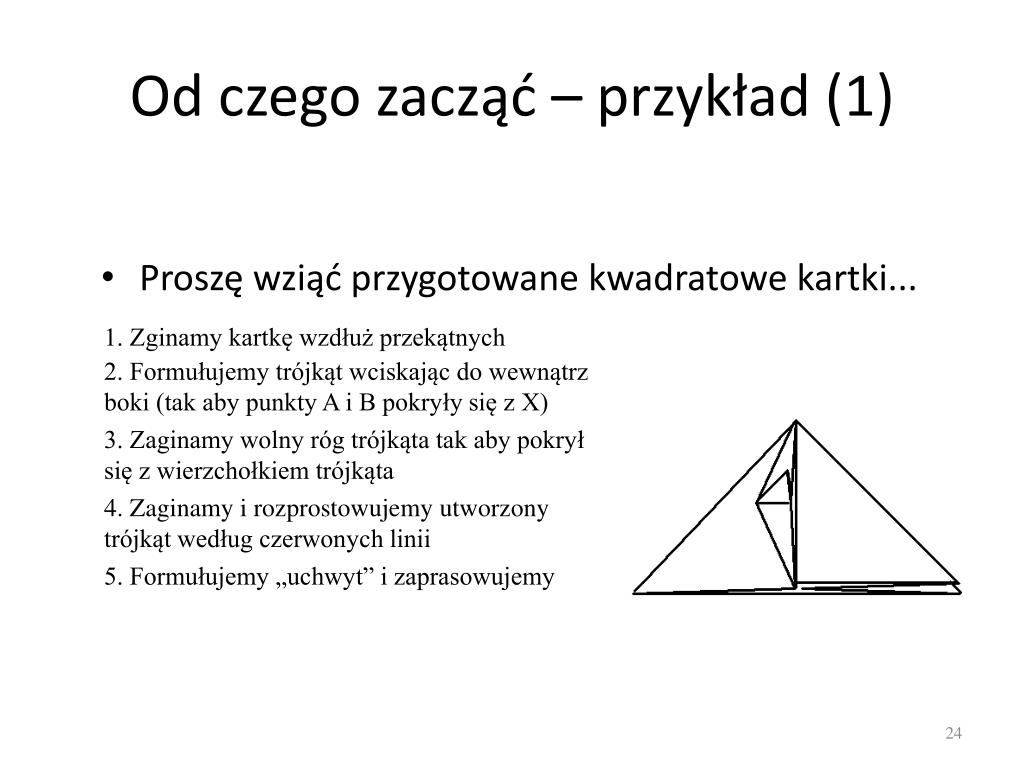 Od czego zacząć – przykład (1)

• Proszę wziąć przygotowane kwadratowe kartki...

1. Zginamy kartkę wzdłuż przekątnych

2. Formułujemy trójkąt wciskając do wewnątrz boki (tak aby punkty A i B pokryły się z X)

3. Zaginamy wolny róg trójkąta tak aby pokrył się z wierzchołkiem trójkąta

4. Zaginamy i rozprostowujemy utworzony trójkąt według czerwonych linii

5. Formułujemy „uchwyt” i zaprasowujemy

24